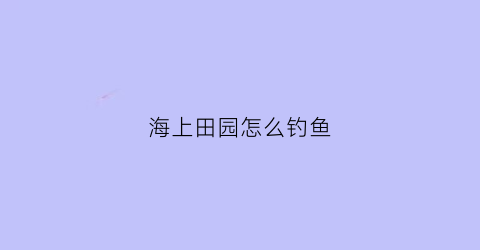 海上田园怎么钓鱼